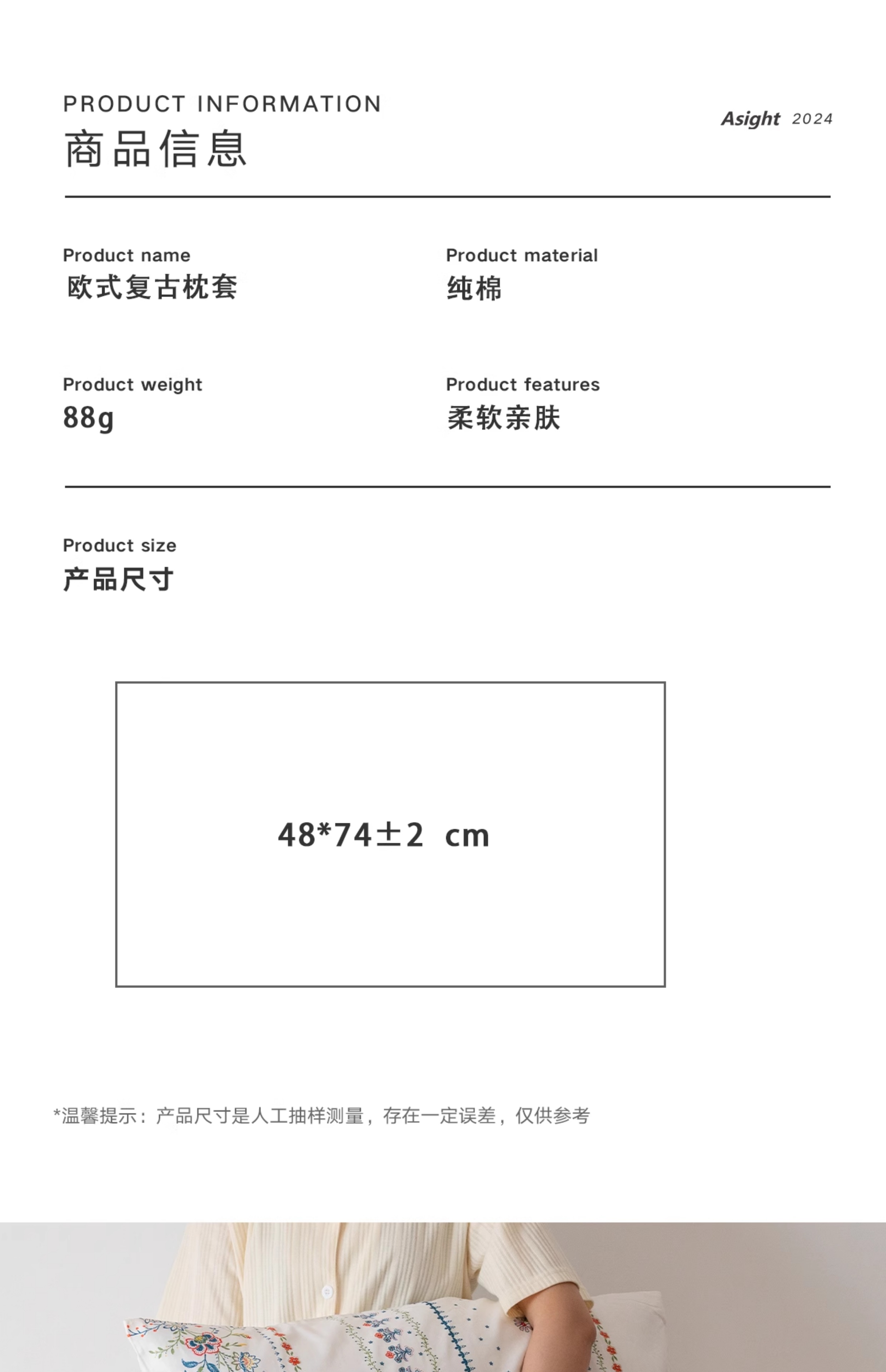 PRODUCT INFORMATION
商品信息

Asight 2024

Product name
欧式复古枕套

Product material
纯棉

Product weight
88g

Product features
柔软亲肤

Product size
产品尺寸

48*74±2 cm

*温馨提示：产品尺寸是人工抽样测量，存在一定误差，仅供参考